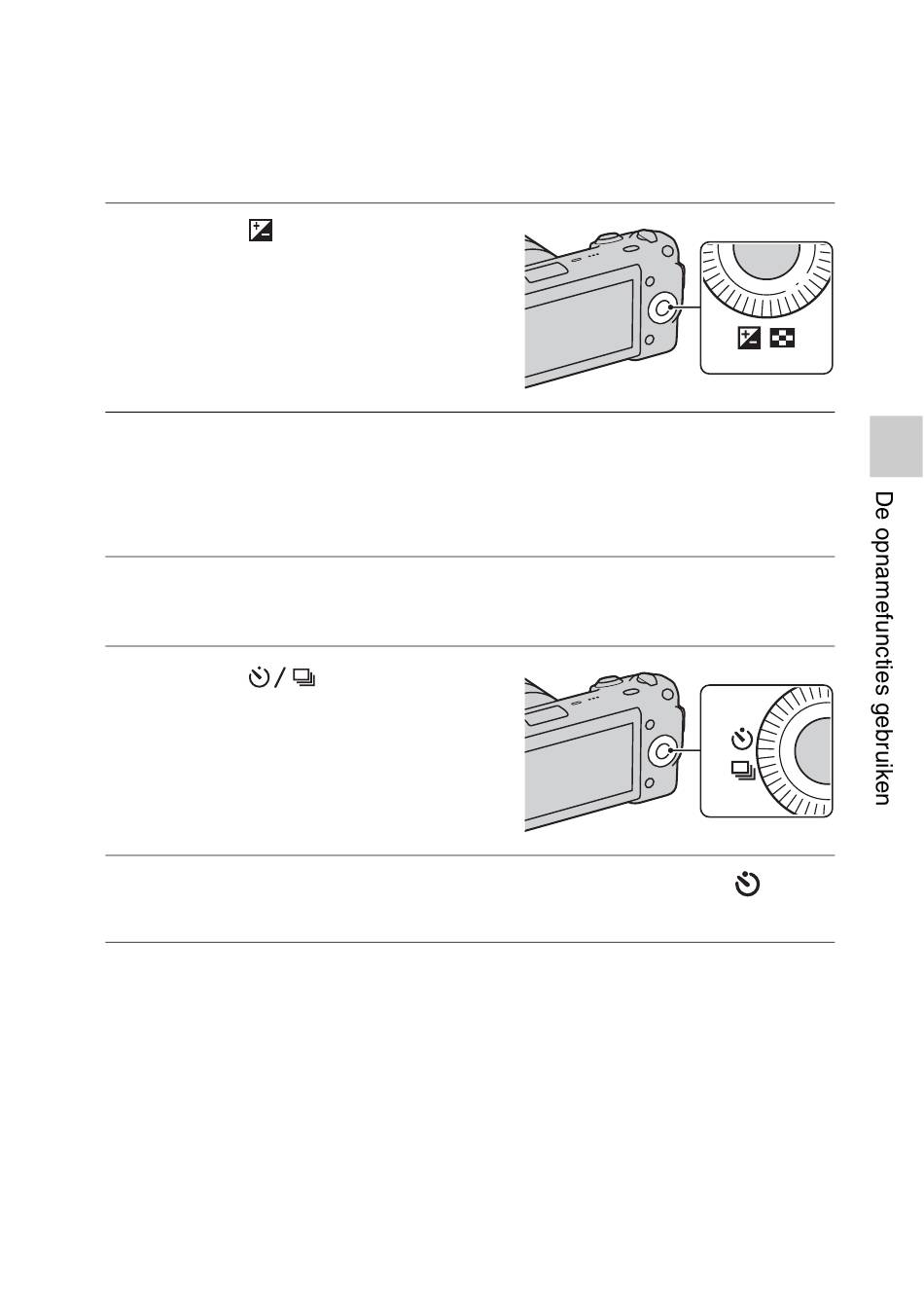 De opnamefuncties gebruiken